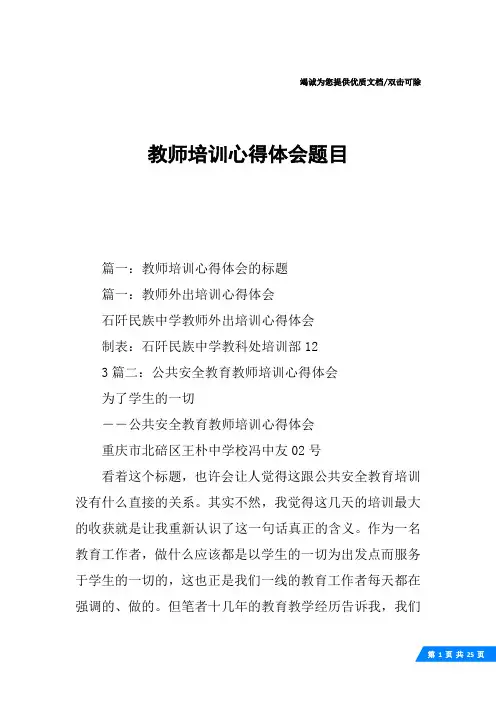 竭诚为您提供优质文档/双击可除

教师培训心得体会题目

篇一：教师培训心得体会的标题

篇一：教师外出培训心得体会

石阡民族中学教师外出培训心得体会

制表：石阡民族中学教科处培训部 12

3 篇二：公共安全教育教师培训心得体会

为了学生的一切

——公共安全教育教师培训心得体会

重庆市北碚区王朴中学校冯中友 02 号

看着这个标题，也许会让人觉得这跟公共安全教育培训没有什么直接的关系。其实不然，我觉得这几天的培训最大的收获就是让我重新认识了这一句话真正的含义。作为一名教育工作者，做什么应该都是以学生的一切为出发点而服务于学生的一切的，这也正是我们一线的教育工作者每天都在强调的、做的。但笔者十几年的教育教学经历告诉我，我们

第 1 页 共 25 页